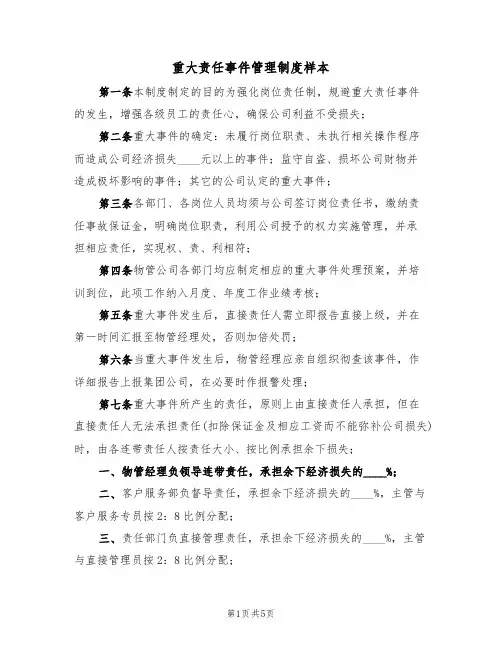 重大责任事件管理制度样本

第一条本制度制定的目的为强化岗位责任制，规避重大责任事件的发生，增强各级员工的责任心，确保公司利益不受损失；

第二条重大事件的确定：未履行岗位职责、未执行相关操作程序而造成公司经济损失____元以上的事件；监守自盗、损坏公司财物并造成极坏影响的事件；其它的公司认定的重大事件；

第三条各部门、各岗位人员均须与公司签订岗位责任书，缴纳责任事故保证金，明确岗位职责，利用公司授予的权力实施管理，并承担相应责任，实现权、责、利相符；

第四条物管公司各部门均应制定相应的重大事件处理预案，并培训到位，此项工作纳入月度、年度工作业绩考核；

第五条重大事件发生后，直接责任人需立即报告直接上级，并在第一时间汇报至物管经理处，否则加倍处罚；

第六条当重大事件发生后，物管经理应亲自组织彻查该事件，作详细报告上报集团公司，在必要时作报警处理；

第七条重大事件所产生的责任，原则上由直接责任人承担，但在直接责任人无法承担责任(扣除保证金及相应工资而不能弥补公司损失)时，由各连带责任人按责任大小、按比例承担余下损失；

一、物管经理负领导连带责任，承担余下经济损失的____%；

二、客户服务部负督导责任，承担余下经济损失的____%，主管与客户服务专员按2：8比例分配；

三、责任部门负直接管理责任，承担余下经济损失的____%，主管与直接管理员按2：8比例分配；

第1页共5页